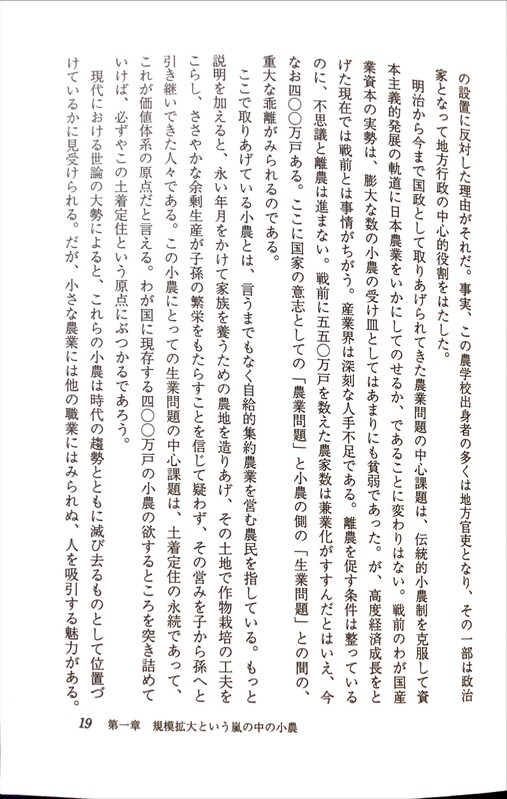 の設置に反対した理由がそれだ。事実、この農学校出身者の多くは地方官吏となり、その一部は政治家となって地方行政の中心的役割をはたした。

明治から今まで国政として取りあげられてきた農業問題の中心課題は、伝統的小農制を克服して資本主義的発展の軌道に日本農業をいかにしてのせるか、であることに変わりはない。戦前のわが国産業資本の実勢は、膨大な数の小農の受け皿としてはあまりにも貧弱であった。が、高度経済成長をとげた現在では戦前とは事情がちがう。産業界は深刻な人手不足である。離農を促す条件は整っているのに、不思議と離農は進まない。戦前に五五〇万戸を数えた農家数は兼業化がすすんだとはいえ、今なお四〇〇万戸ある。ここに国家の意志としての「農業問題」と小農の側の「生業問題」との間の、重大な乖離がみられるのである。

ここで取りあげている小農とは、言うまでもなく自給的集約農業を営む農民を指している。もっと説明を加えると、永い年月をかけて家族を養うための農地を造りあげ、その土地で作物栽培の工夫をこらし、ささやかな余剰生産が子孫の繁栄をもたらすことを信じて疑わず、その営みを子から孫へと引き継いできた人々である。この小農にとっての生業問題の中心課題は、土着定住の永続であって、これが価値体系の原点だと言える。わが国に現存する四〇〇万戸の小農の欲するところを突き詰めていけば、必ずやこの土着定住という原点にぶつかるであろう。

現代における世論の大勢によると、これらの小農は時代の趨勢とともに滅び去るものとして位置づけているかに見受けられる。だが、小さな農業には他の職業にはみられぬ、人を吸引する魅力がある。

19　第一章　規模拡大という嵐の中の小農